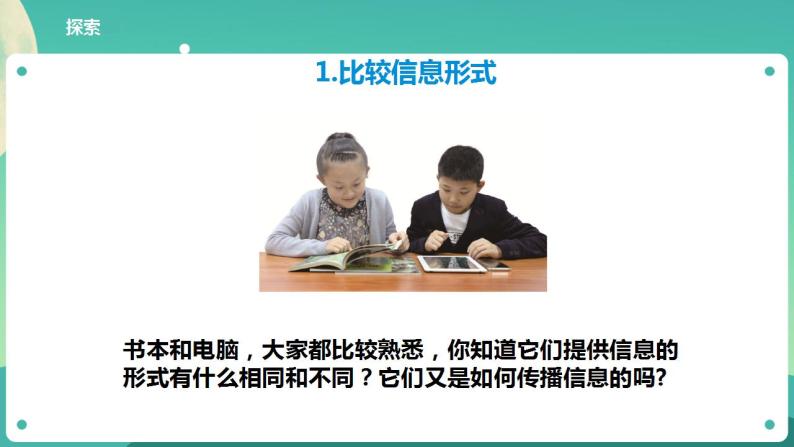 探索

1.比较信息形式

书本和电脑，大家都比较熟悉，你知道它们提供信息的形式有什么相同和不同？它们又是如何传播信息的吗?